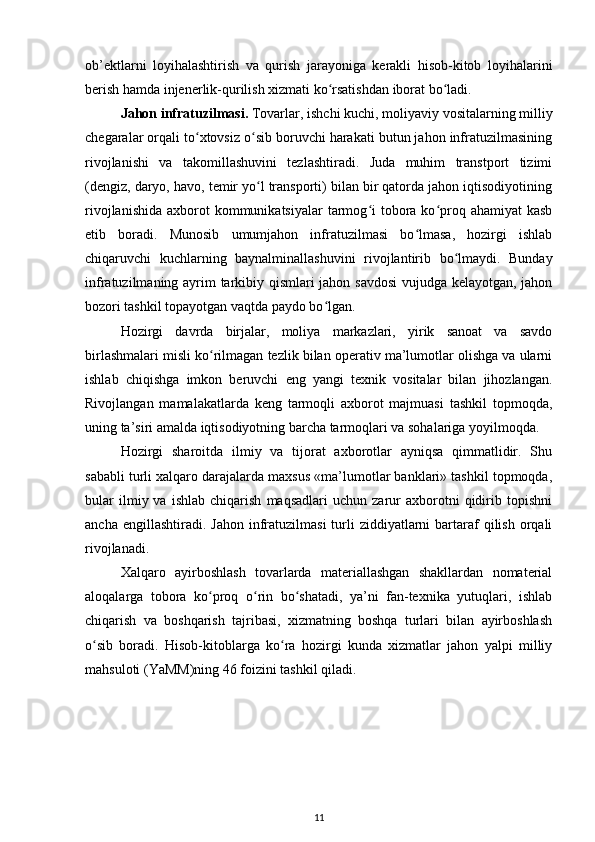 ob’ektlarni loyihalashtirish va qurish jarayoniga kerakli hisob-kitob loyihalarini berish hamda injenerlik-qurilish xizmati ko‘rsatishdan iborat bo‘ladi.

Jahon infratuzilmasi. Tovarlar, ishchi kuchi, moliyaviy vositalarning milliy chegaralar orqali to‘xtovsiz o‘sib boruvchi harakati butun jahon infratuzilmasining rivojlanishi va takomillashuvini tezlashtiradi. Juda muhim transtport tizimi (dengiz, daryo, havo, temir yo‘l transporti) bilan bir qatorda jahon iqtisodiyotining rivojlanishida axborot kommunikatsiyalar tarmog‘i tobora ko‘proq ahamiyat kasb etib boradi. Munosib umumjahon infratuzilmasi bo‘lmasa, hozirgi ishlab chiqaruvchi kuchlarning baynalminallashuvini rivojlantirib bo‘lmaydi. Bunday infratuzilmaning ayrim tarkibiy qismlari jahon savdosi vujudga kelayotgan, jahon bozori tashkil topayotgan vaqtda paydo bo‘lgan.

Hozirgi davrda birjalar, moliya markazlari, yirik sanoat va savdo birlashmalari misli ko‘rilmagan tezlik bilan operativ ma’lumotlar olishga va ularni ishlab chiqishga imkon beruvchi eng yangi texnik vositalar bilan jihozlangan. Rivojlangan mamalakatlarda keng tarmoqli axborot majmuasi tashkil topmoqda, uning ta’siri amalda iqtisodiyotning barcha tarmoqlari va sohalariga yoyilmoqda.

Hozirgi sharoitda ilmiy va tijorat axborotlar ayniqsa qimmatlidir. Shu sababli turli xalqaro darajalarda maxsus «ma’lumotlar banklari» tashkil topmoqda, bular ilmiy va ishlab chiqarish maqsadlari uchun zarur axborotni qidirib topishni ancha engillashtiradi. Jahon infratuzilmasi turli ziddiyatlarni bartaraf qilish orqali rivojlanadi.

Xalqaro ayirboshlash tovarlarda materiallashgan shakllardan nomaterial aloqalarga tobora ko‘proq o‘rin bo‘shatadi, ya’ni fan-texnika yutuqlari, ishlab chiqarish va boshqarish tajribasi, xizmatning boshqa turlari bilan ayirboshlash o‘sib boradi. Hisob-kitoblarga ko‘ra hozirgi kunda xizmatlar jahon yalpi milliy mahsuloti (YaMM)ning 46 foizini tashkil qiladi.

11